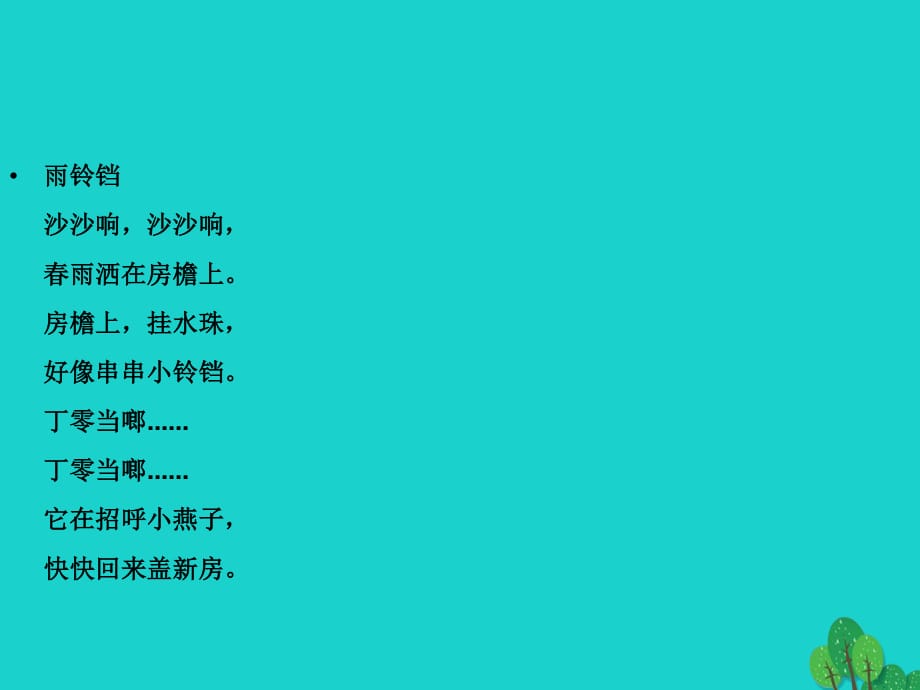 • 雨铃铛

沙沙响，沙沙响，

春雨洒在房檐上。

房檐上，挂水珠，

好像串串小铃铛。

丁零当啷……

丁零当啷……

它在招呼小燕子，

快快回来盖新房。